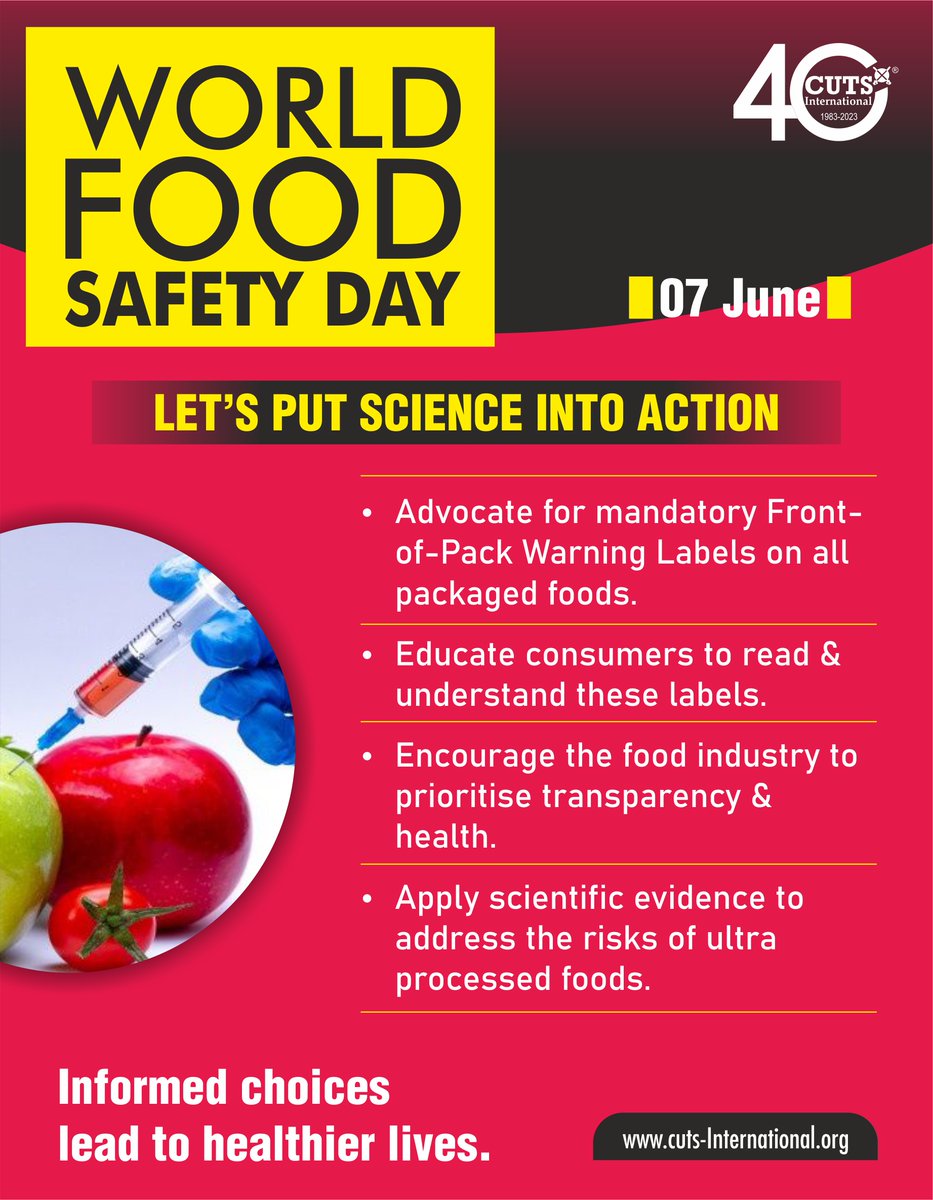 WORLD
FOOD
SAFETY DAY

40 CUTS International 1983-2023

07 June

LET'S PUT SCIENCE INTO ACTION

• Advocate for mandatory Front-of-Pack Warning Labels on all packaged foods.

• Educate consumers to read & understand these labels.

• Encourage the food industry to prioritise transparency & health.

• Apply scientific evidence to address the risks of ultra processed foods.

Informed choices
lead to healthier lives.

www.cuts-International.org